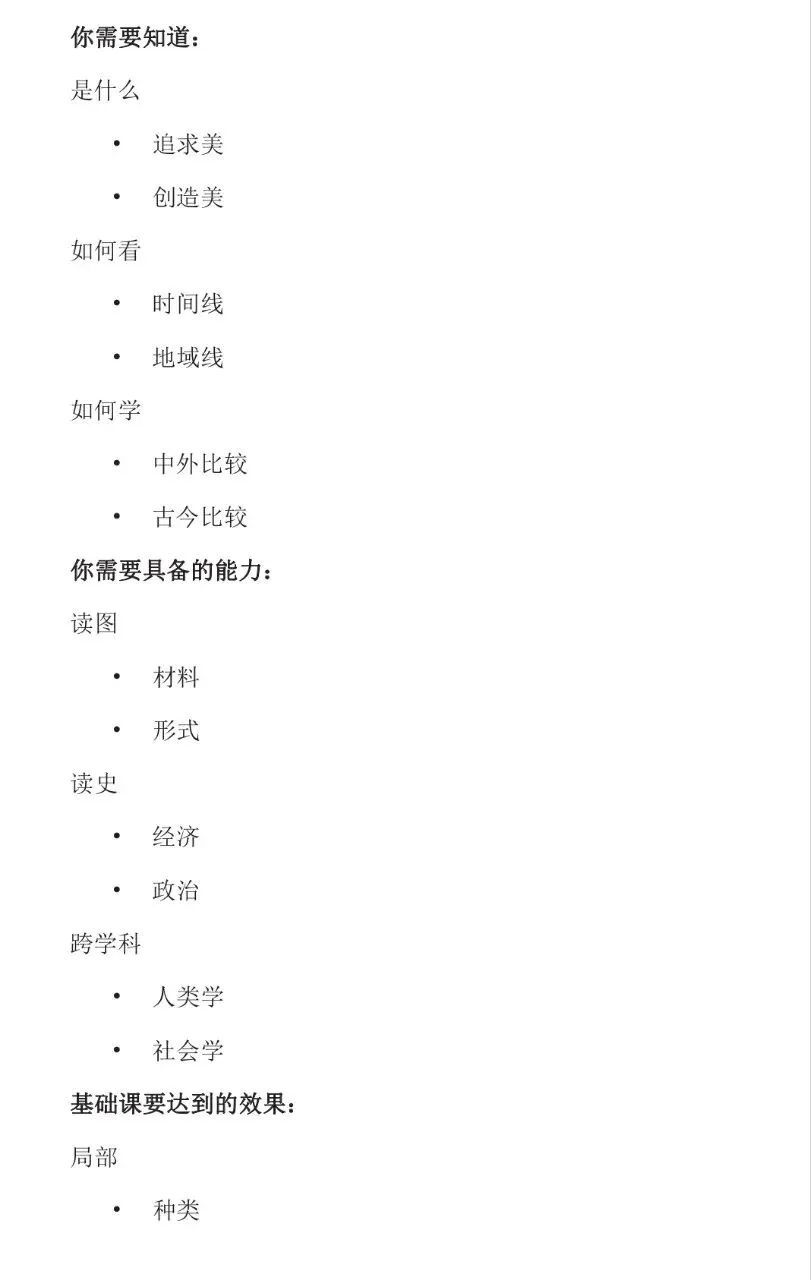 你需要知道：

是什么

• 追求美

• 创造美

如何看

• 时间线

• 地域线

如何学

• 中外比较

• 古今比较

你需要具备的能力：

读图

• 材料

• 形式

读史

• 经济

• 政治

跨学科

• 人类学

• 社会学

基础课要达到的效果：

局部

• 种类